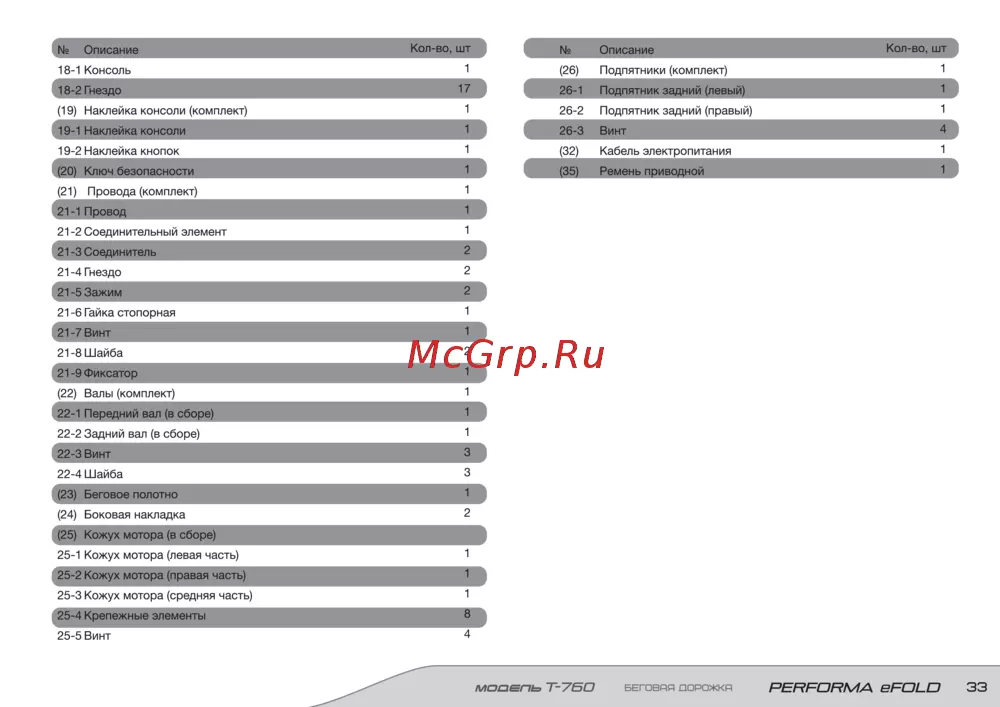 | № | Описание | Кол-во, шт |
|---|---|---|
| 18-1 | Консоль | 1 |
| 18-2 | Гнездо | 17 |
| (19) | Наклейка консоли (комплект) | 1 |
| 19-1 | Наклейка консоли | 1 |
| 19-2 | Наклейка кнопок | 1 |
| (20) | Ключ безопасности | 1 |
| (21) | Провода (комплект) | 1 |
| 21-1 | Провод | 1 |
| 21-2 | Соединительный элемент | 1 |
| 21-3 | Соединитель | 2 |
| 21-4 | Гнездо | 2 |
| 21-5 | Зажим | 2 |
| 21-6 | Гайка стопорная | 1 |
| 21-7 | Винт | 1 |
| 21-8 | Шайба | 2 |
| 21-9 | Фиксатор | 1 |
| (22) | Валы (комплект) | 1 |
| 22-1 | Передний вал (в сборе) | 1 |
| 22-2 | Задний вал (в сборе) | 1 |
| 22-3 | Винт | 3 |
| 22-4 | Шайба | 3 |
| (23) | Беговое полотно | 1 |
| (24) | Боковая накладка | 2 |
| (25) | Кожух мотора (в сборе) | |
| 25-1 | Кожух мотора (левая часть) | 1 |
| 25-2 | Кожух мотора (правая часть) | 1 |
| 25-3 | Кожух мотора (средняя часть) | 1 |
| 25-4 | Крепежные элементы | 8 |
| 25-5 | Винт | 4 |

| № | Описание | Кол-во, шт |
|---|---|---|
| (26) | Подпятники (комплект) | 1 |
| 26-1 | Подпятник задний (левый) | 1 |
| 26-2 | Подпятник задний (правый) | 1 |
| 26-3 | Винт | 4 |
| (32) | Кабель электропитания | 1 |
| (35) | Ремень приводной | 1 |

McGrp.Ru

МОДЕЛЬ T-760 БЕГОВАЯ ДОРОЖКА PERFORMA eFOLD 33